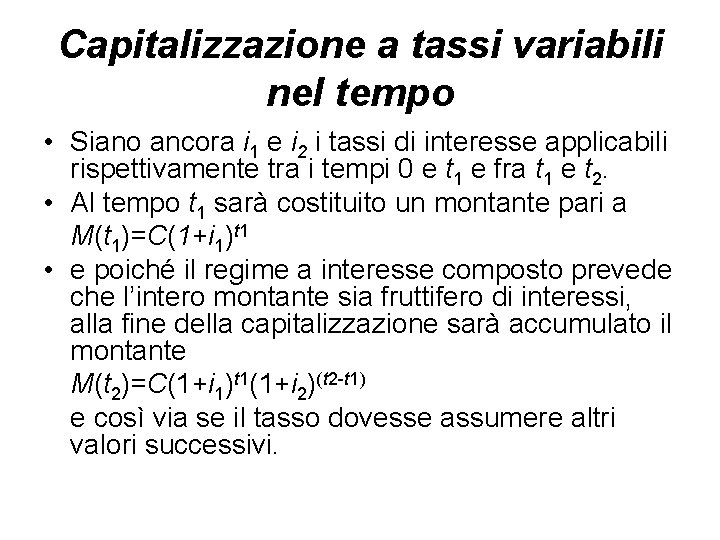 Capitalizzazione a tassi variabili nel tempo

• Siano ancora $i_1$ e $i_2$ i tassi di interesse applicabili rispettivamente tra i tempi 0 e $t_1$ e fra $t_1$ e $t_2$.
• Al tempo $t_1$ sarà costituito un montante pari a $M(t_1)=C(1+i_1)^{t1}$
• e poiché il regime a interesse composto prevede che l'intero montante sia fruttifero di interessi, alla fine della capitalizzazione sarà accumulato il montante
$M(t_2)=C(1+i_1)^{t1}(1+i_2)^{(t2-t1)}$
e così via se il tasso dovesse assumere altri valori successivi.